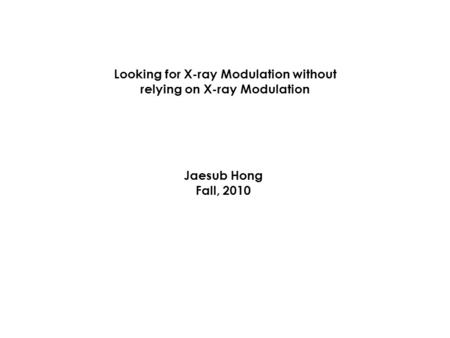 Looking for X-ray Modulation without relying on X-ray Modulation

Jaesub Hong
Fall, 2010